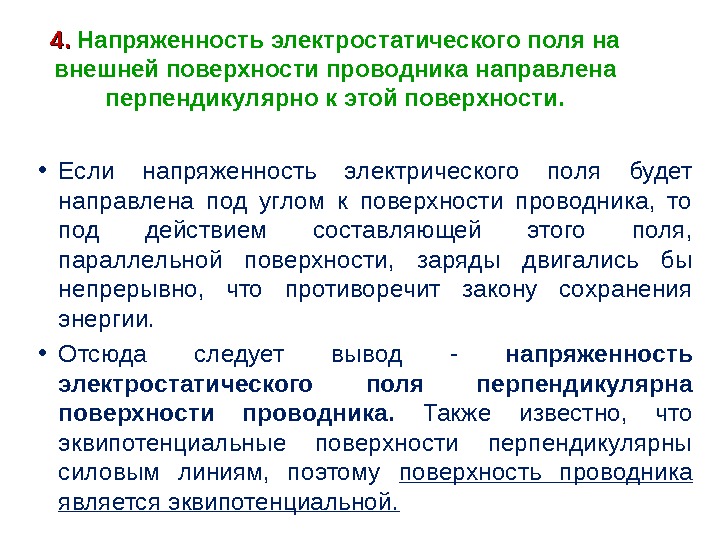 4. Напряженность электростатического поля на внешней поверхности проводника направлена перпендикулярно к этой поверхности.

• Если напряженность электрического поля будет направлена под углом к поверхности проводника, то под действием составляющей этого поля, параллельной поверхности, заряды двигались бы непрерывно, что противоречит закону сохранения энергии.

• Отсюда следует вывод - напряженность электростатического поля перпендикулярна поверхности проводника. Также известно, что эквипотенциальные поверхности перпендикулярны силовым линиям, поэтому поверхность проводника является эквипотенциальной.